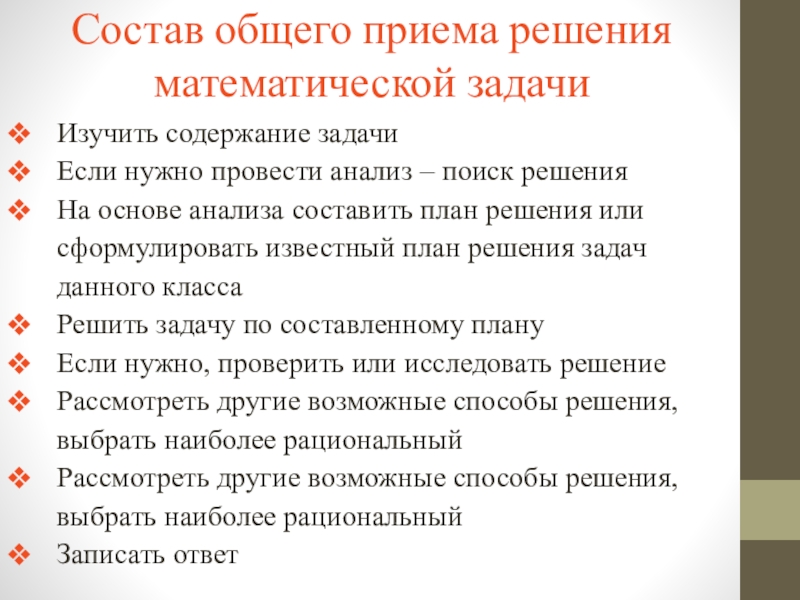 Состав общего приема решения математической задачи

❖ Изучить содержание задачи
❖ Если нужно провести анализ – поиск решения
❖ На основе анализа составить план решения или сформулировать известный план решения задач данного класса
❖ Решить задачу по составленному плану
❖ Если нужно, проверить или исследовать решение
❖ Рассмотреть другие возможные способы решения, выбрать наиболее рациональный
❖ Рассмотреть другие возможные способы решения, выбрать наиболее рациональный
❖ Записать ответ